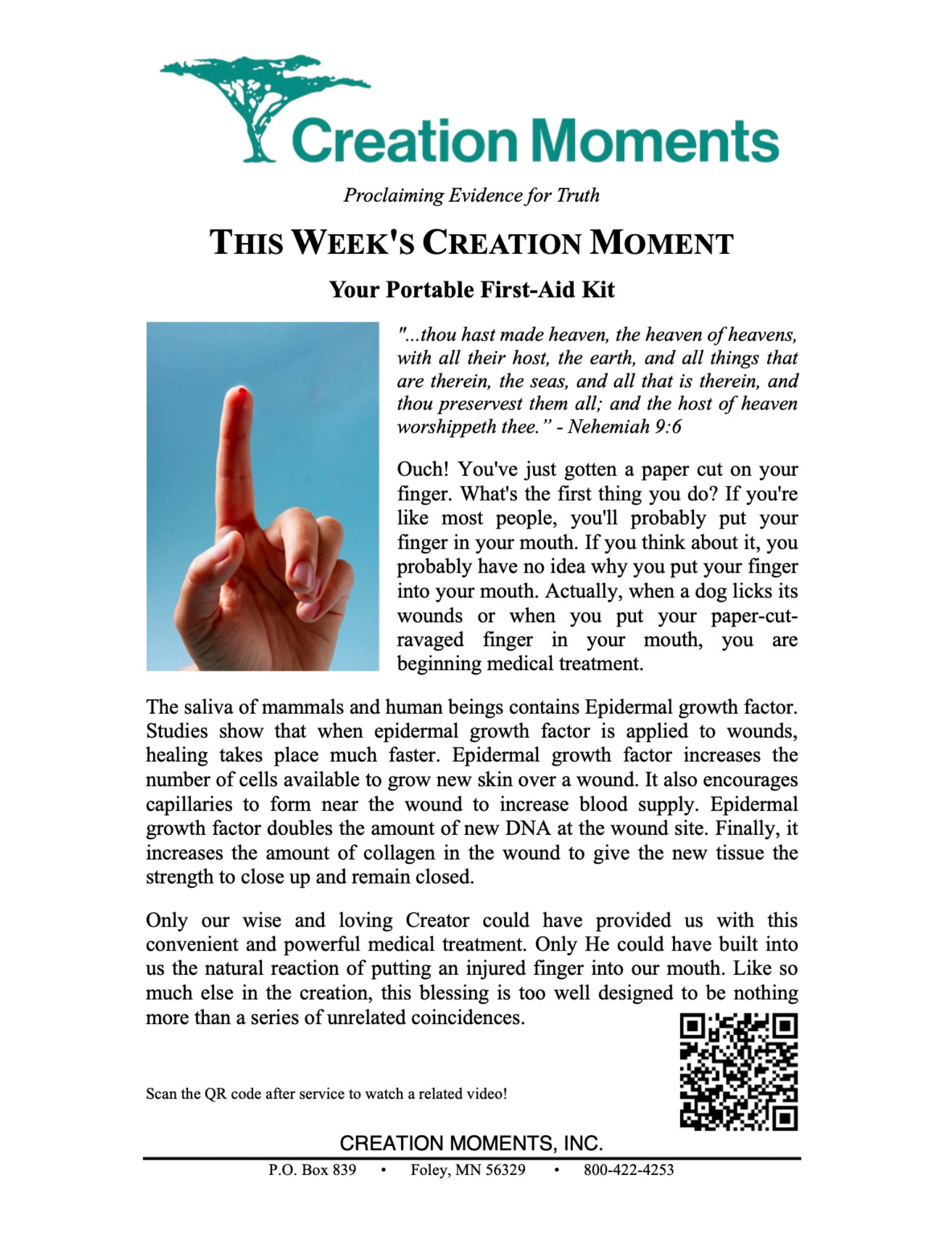 Creation Moments

Proclaiming Evidence for Truth

THIS WEEK'S CREATION MOMENT

Your Portable First-Aid Kit

"...thou hast made heaven, the heaven of heavens, with all their host, the earth, and all things that are therein, the seas, and all that is therein, and thou preservest them all; and the host of heaven worshippeth thee." - Nehemiah 9:6

Ouch! You've just gotten a paper cut on your finger. What's the first thing you do? If you're like most people, you'll probably put your finger in your mouth. If you think about it, you probably have no idea why you put your finger into your mouth. Actually, when a dog licks its wounds or when you put your paper-cut-ravaged finger in your mouth, you are beginning medical treatment.

The saliva of mammals and human beings contains Epidermal growth factor. Studies show that when epidermal growth factor is applied to wounds, healing takes place much faster. Epidermal growth factor increases the number of cells available to grow new skin over a wound. It also encourages capillaries to form near the wound to increase blood supply. Epidermal growth factor doubles the amount of new DNA at the wound site. Finally, it increases the amount of collagen in the wound to give the new tissue the strength to close up and remain closed.

Only our wise and loving Creator could have provided us with this convenient and powerful medical treatment. Only He could have built into us the natural reaction of putting an injured finger into our mouth. Like so much else in the creation, this blessing is too well designed to be nothing more than a series of unrelated coincidences.

Scan the QR code after service to watch a related video!

CREATION MOMENTS, INC.

P.O. Box 839 • Foley, MN 56329 • 800-422-4253